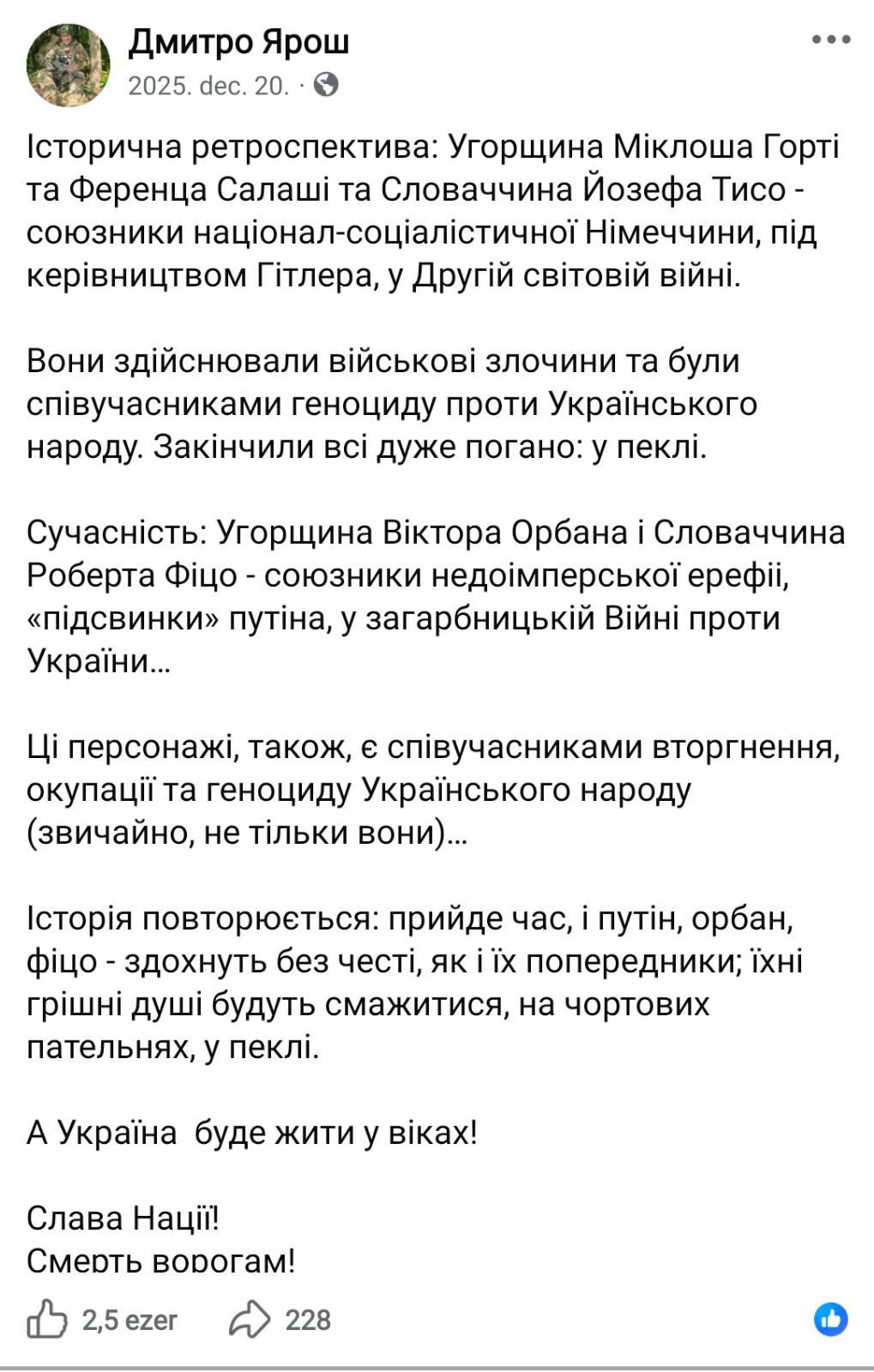 Дмитро Ярош
2025. dec. 20. ·

Історична ретроспектива: Угорщина Міклоша Горті та Ференца Салаші та Словаччина Йозефа Тисо - союзники націонал-соціалістичної Німеччини, під керівництвом Гітлера, у Другій світовій війні.

Вони здійснювали військові злочини та були співучасниками геноциду проти Українського народу. Закінчили всі дуже погано: у пеклі.

Сучасність: Угорщина Віктора Орбана і Словаччина Роберта Фіцо - союзники недоімперської ерефії, «підсвинки» путіна, у загарбницькій Війні проти України...

Ці персонажі, також, є співучасниками вторгнення, окупації та геноциду Українського народу (звичайно, не тільки вони)...

Історія повторюється: прийде час, і путін, орбан, фіцо - здохнуть без честі, як і їх попередники; їхні грішні душі будуть смажитися, на чортових пательнях, у пеклі.

А Україна  буде жити у віках!

Слава Нації!
Смерть ворогам!

2,5 ezer
228